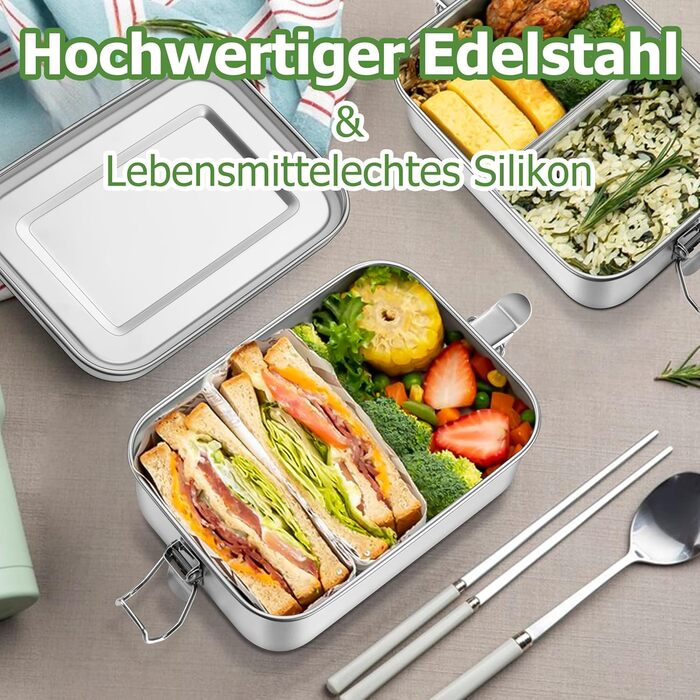 Hochwertiger Edelstahl
&
Lebensmittelechtes Silikon